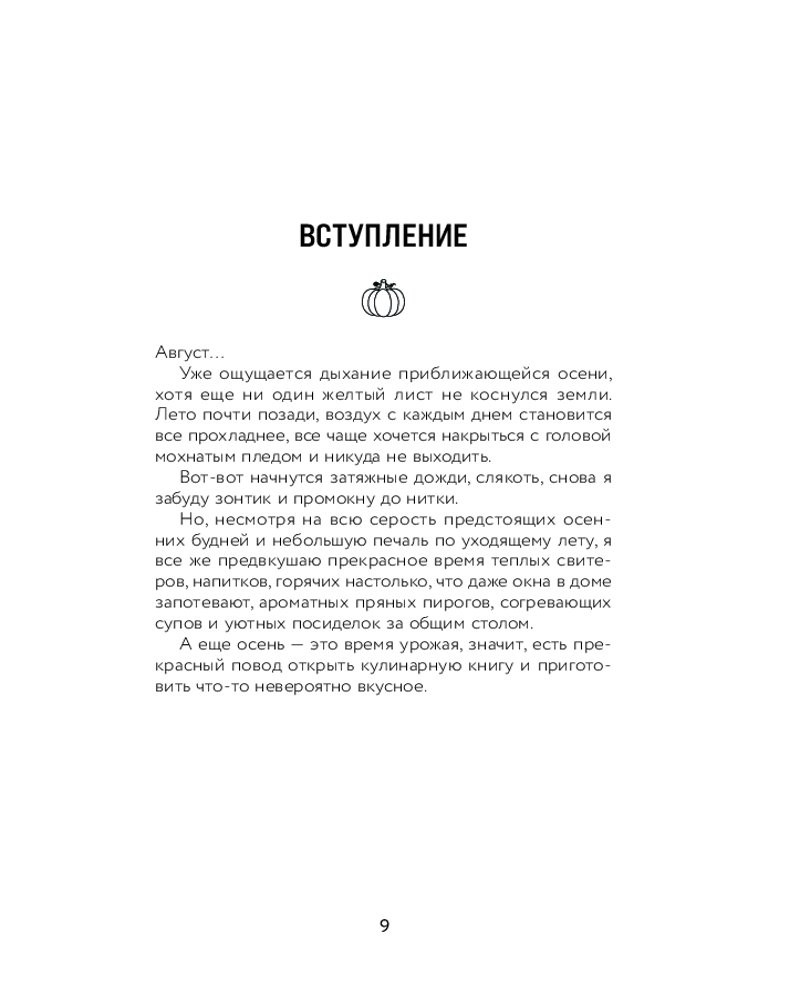 ВСТУПЛЕНИЕ

Август…

Уже ощущается дыхание приближающейся осени, хотя еще ни один желтый лист не коснулся земли. Лето почти позади, воздух с каждым днем становится все прохладнее, все чаще хочется накрыться с головой мохнатым пледом и никуда не выходить.

Вот-вот начнутся затяжные дожди, слякоть, снова я забуду зонтик и промокну до нитки.

Но, несмотря на всю серость предстоящих осенних будней и небольшую печаль по уходящему лету, я все же предвкушаю прекрасное время теплых свитеров, напитков, горячих настолько, что даже окна в доме запотевают, ароматных пряных пирогов, согревающих супов и уютных посиделок за общим столом.

А еще осень — это время урожая, значит, есть прекрасный повод открыть кулинарную книгу и приготовить что-то невероятно вкусное.

9